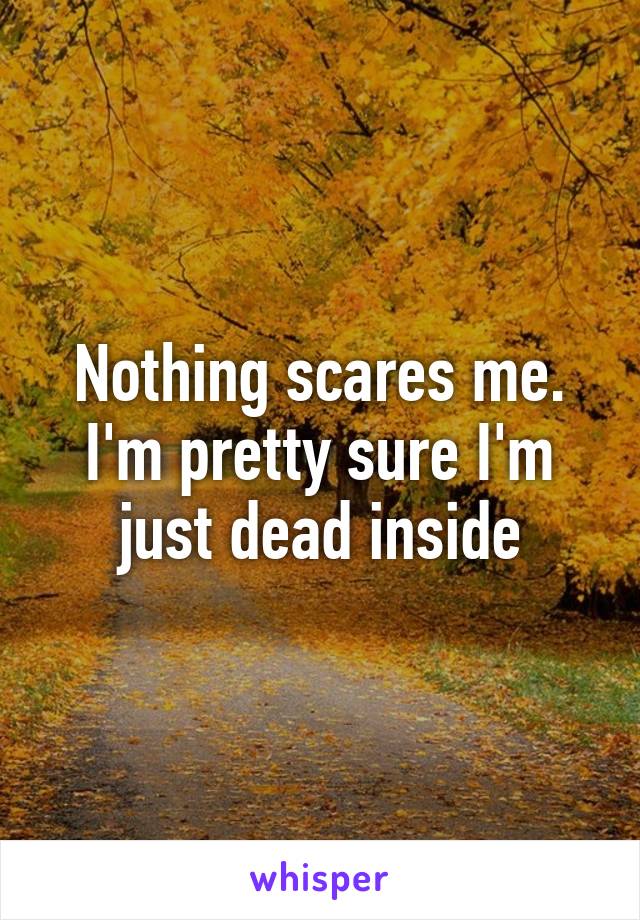 Nothing scares me. I'm pretty sure I'm just dead inside

whisper